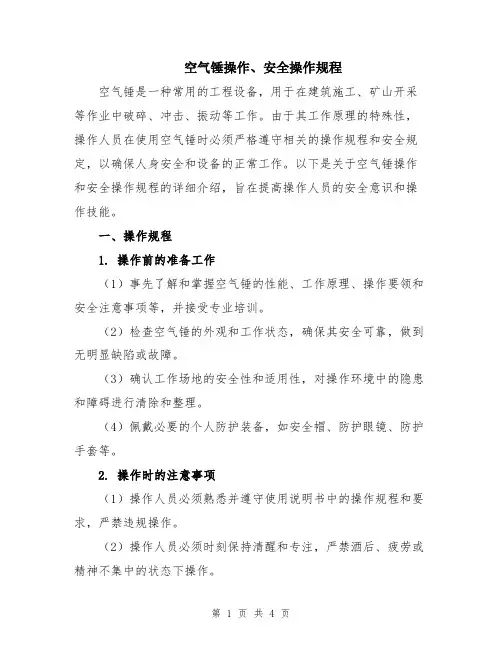 空气锤操作、安全操作规程

空气锤是一种常用的工程设备，用于在建筑施工、矿山开采等作业中破碎、冲击、振动等工作。由于其工作原理的特殊性，操作人员在使用空气锤时必须严格遵守相关的操作规程和安全规定，以确保人身安全和设备的正常工作。以下是关于空气锤操作和安全操作规程的详细介绍，旨在提高操作人员的安全意识和操作技能。

一、操作规程

1. 操作前的准备工作

（1）事先了解和掌握空气锤的性能、工作原理、操作要领和安全注意事项等，并接受专业培训。

（2）检查空气锤的外观和工作状态，确保其安全可靠，做到无明显缺陷或故障。

（3）确认工作场地的安全性和适用性，对操作环境中的隐患和障碍进行清除和整理。

（4）佩戴必要的个人防护装备，如安全帽、防护眼镜、防护手套等。

2. 操作时的注意事项

（1）操作人员必须熟悉并遵守使用说明书中的操作规程和要求，严禁违规操作。

（2）操作人员必须时刻保持清醒和专注，严禁酒后、疲劳或精神不集中的状态下操作。

第 1 页 共 4 页